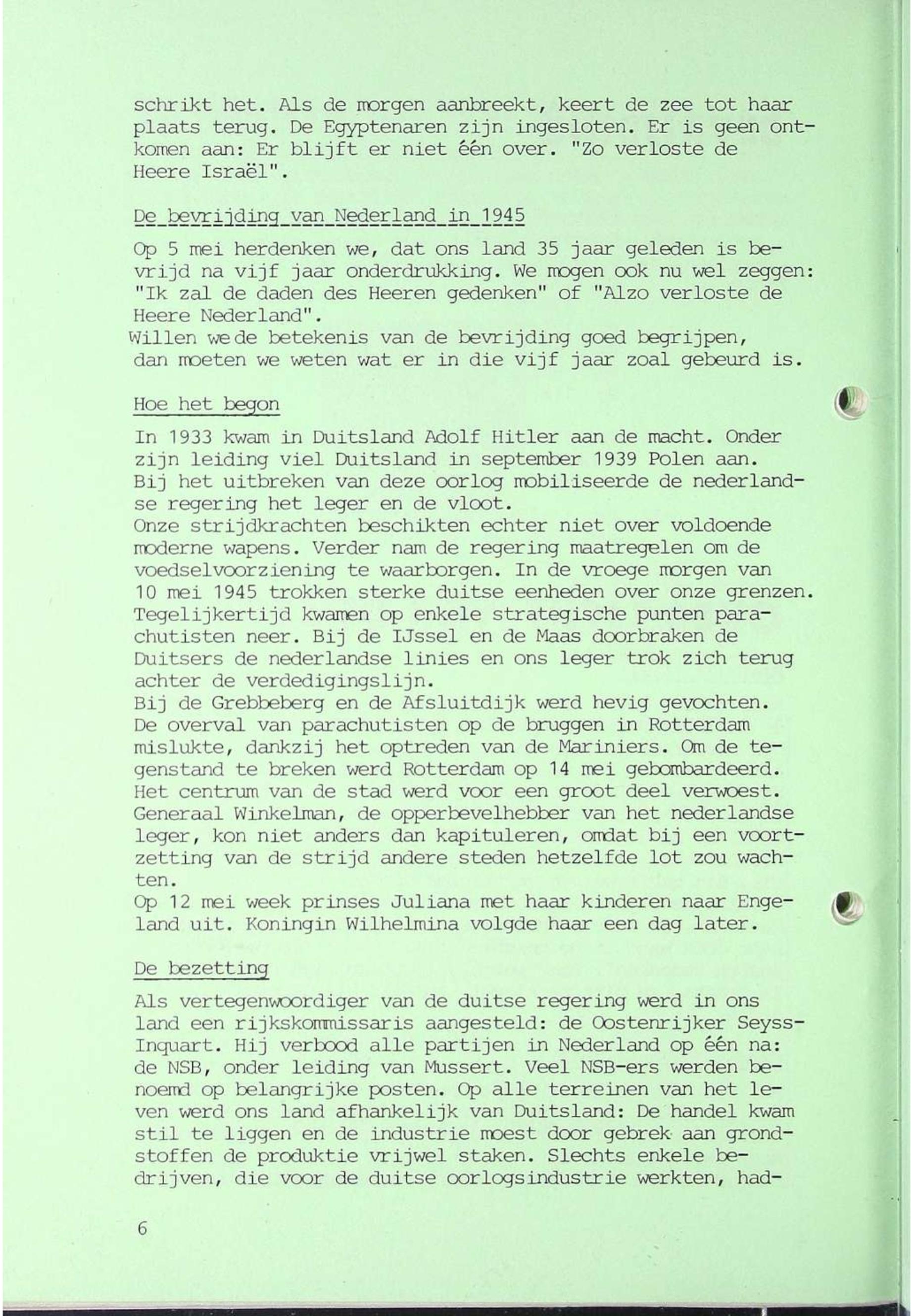 schrikt het. Als de morgen aanbreekt, keert de zee tot haar plaats terug. De Egyptenaren zijn ingesloten. Er is geen ontkomen aan: Er blijft er niet één over. "Zo verloste de Heere Israël".

De bevrijding van Nederland in 1945

Op 5 mei herdenken we, dat ons land 35 jaar geleden is bevrijd na vijf jaar onderdrukking. We mogen ook nu wel zeggen: "Ik zal de daden des Heeren gedenken" of "Alzo verloste de Heere Nederland".
Willen we de betekenis van de bevrijding goed begrijpen, dan moeten we weten wat er in die vijf jaar zoal gebeurd is.

Hoe het begon

In 1933 kwam in Duitsland Adolf Hitler aan de macht. Onder zijn leiding viel Duitsland in september 1939 Polen aan.
Bij het uitbreken van deze oorlog mobiliseerde de nederlandse regering het leger en de vloot.
Onze strijdkrachten beschikten echter niet over voldoende moderne wapens. Verder nam de regering maatregelen om de voedselvoorziening te waarborgen. In de vroege morgen van 10 mei 1945 trokken sterke duitse eenheden over onze grenzen. Tegelijkertijd kwamen op enkele strategische punten parachutisten neer. Bij de IJssel en de Maas doorbraken de Duitsers de nederlandse linies en ons leger trok zich terug achter de verdedigingslijn.
Bij de Grebbeberg en de Afsluitdijk werd hevig gevochten.
De overval van parachutisten op de bruggen in Rotterdam mislukte, dankzij het optreden van de Mariniers. Om de tegenstand te breken werd Rotterdam op 14 mei gebombardeerd.
Het centrum van de stad werd voor een groot deel verwoest.
Generaal Winkelman, de opperbevelhebber van het nederlandse leger, kon niet anders dan kapituleren, omdat bij een voortzetting van de strijd andere steden hetzelfde lot zou wachten.
Op 12 mei week prinses Juliana met haar kinderen naar Engeland uit. Koningin Wilhelmina volgde haar een dag later.

De bezetting

Als vertegenwoordiger van de duitse regering werd in ons land een rijkskommissaris aangesteld: de Oostenrijker Seyss-Inquart. Hij verbood alle partijen in Nederland op één na: de NSB, onder leiding van Mussert. Veel NSB-ers werden benoemd op belangrijke posten. Op alle terreinen van het leven werd ons land afhankelijk van Duitsland: De handel kwam stil te liggen en de industrie moest door gebrek aan grondstoffen de produktie vrijwel staken. Slechts enkele bedrijven, die voor de duitse oorlogsindustrie werkten, had-

6